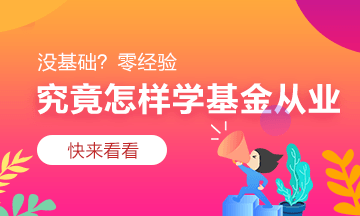 没基础？零经验

究竟怎样学基金从业

快来看看